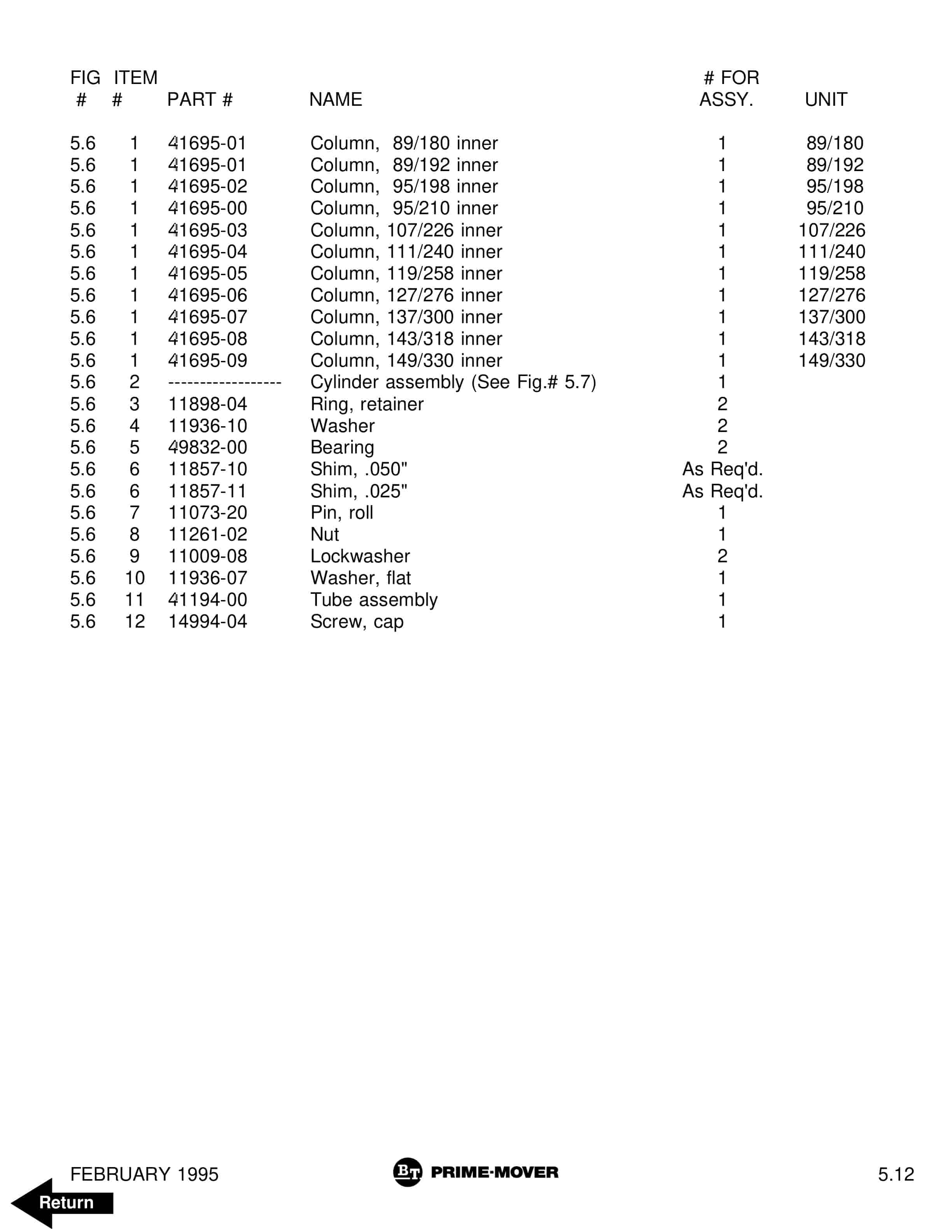 | FIG # | ITEM # | PART # | NAME | # FOR ASSY. | UNIT |
|---|---|---|---|---|---|
| 5.6 | 1 | 41695-01 | Column, 89/180 inner | 1 | 89/180 |
| 5.6 | 1 | 41695-01 | Column, 89/192 inner | 1 | 89/192 |
| 5.6 | 1 | 41695-02 | Column, 95/198 inner | 1 | 95/198 |
| 5.6 | 1 | 41695-00 | Column, 95/210 inner | 1 | 95/210 |
| 5.6 | 1 | 41695-03 | Column, 107/226 inner | 1 | 107/226 |
| 5.6 | 1 | 41695-04 | Column, 111/240 inner | 1 | 111/240 |
| 5.6 | 1 | 41695-05 | Column, 119/258 inner | 1 | 119/258 |
| 5.6 | 1 | 41695-06 | Column, 127/276 inner | 1 | 127/276 |
| 5.6 | 1 | 41695-07 | Column, 137/300 inner | 1 | 137/300 |
| 5.6 | 1 | 41695-08 | Column, 143/318 inner | 1 | 143/318 |
| 5.6 | 1 | 41695-09 | Column, 149/330 inner | 1 | 149/330 |
| 5.6 | 2 | ------------------ | Cylinder assembly (See Fig.# 5.7) | 1 | |
| 5.6 | 3 | 11898-04 | Ring, retainer | 2 | |
| 5.6 | 4 | 11936-10 | Washer | 2 | |
| 5.6 | 5 | 49832-00 | Bearing | 2 | |
| 5.6 | 6 | 11857-10 | Shim, .050" | As Req'd. | |
| 5.6 | 6 | 11857-11 | Shim, .025" | As Req'd. | |
| 5.6 | 7 | 11073-20 | Pin, roll | 1 | |
| 5.6 | 8 | 11261-02 | Nut | 1 | |
| 5.6 | 9 | 11009-08 | Lockwasher | 2 | |
| 5.6 | 10 | 11936-07 | Washer, flat | 1 | |
| 5.6 | 11 | 41194-00 | Tube assembly | 1 | |
| 5.6 | 12 | 14994-04 | Screw, cap | 1 | |

FEBRUARY 1995

BT PRIME-MOVER

5.12

Return